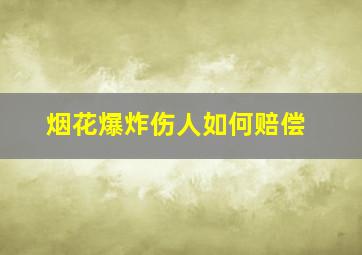 烟花爆炸伤人如何赔偿